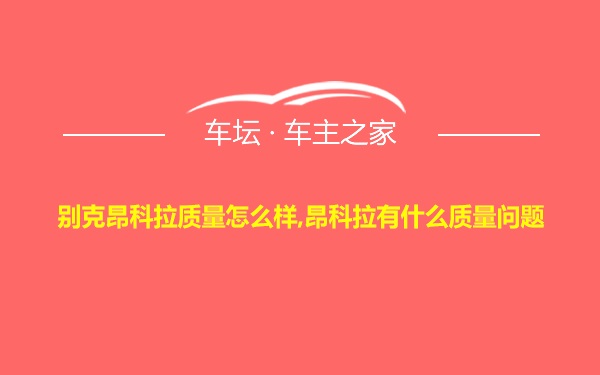 车坛 · 车主之家

别克昂科拉质量怎么样,昂科拉有什么质量问题